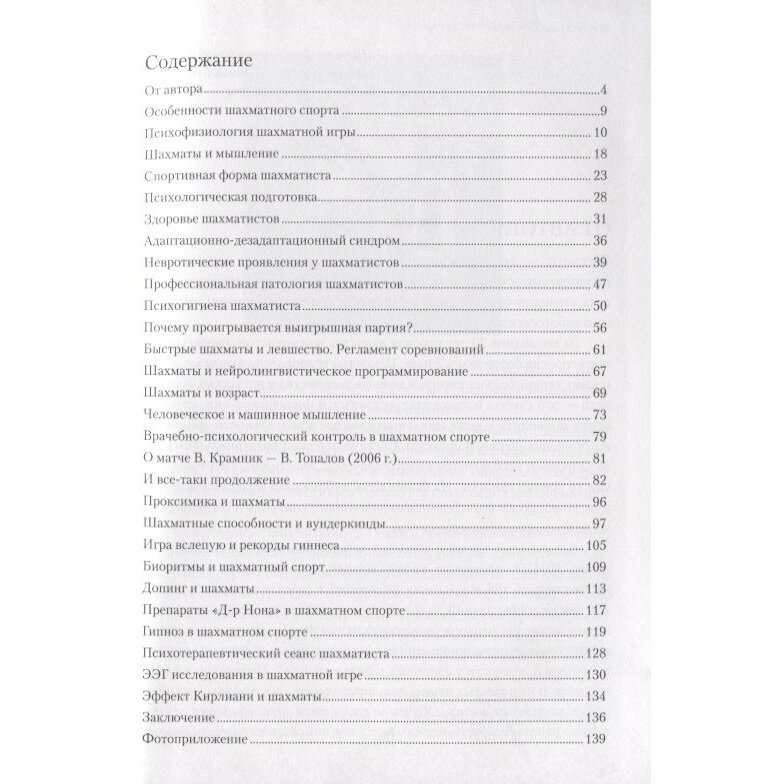 Содержание

От автора 4
Особенности шахматного спорта 9
Психофизиология шахматной игры 10
Шахматы и мышление 18
Спортивная форма шахматиста 23
Психологическая подготовка 28
Здоровье шахматистов 31
Адаптационно-дезадаптационный синдром 36
Невротические проявления у шахматистов 39
Профессиональная патология шахматистов 47
Психогигиена шахматиста 50
Почему проигрывается выигрышная партия? 56
Быстрые шахматы и левшество. Регламент соревнований 61
Шахматы и нейролингвистическое программирование 67
Шахматы и возраст 69
Человеческое и машинное мышление 73
Врачебно-психологический контроль в шахматном спорте 79
О матче В. Крамник — В. Топалов (2006 г.) 81
И все-таки продолжение 82
Проксимика и шахматы 96
Шахматные способности и вундеркинды 97
Игра вслепую и рекорды гиннеса 105
Биоритмы и шахматный спорт 109
Допинг и шахматы 113
Препараты «Д-р Нона» в шахматном спорте 117
Гипноз в шахматном спорте 119
Психотерапевтический сеанс шахматиста 128
ЭЭГ исследования в шахматной игре 130
Эффект Кирлиани и шахматы 134
Заключение 136
Фотоприложение 139